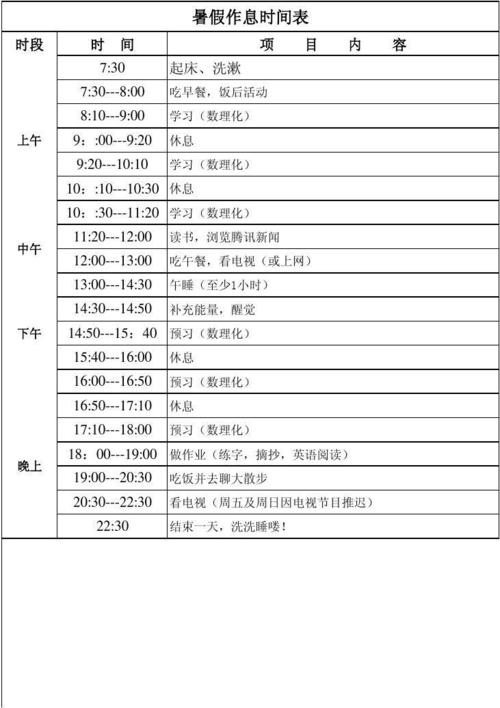 暑假作息时间表

| 时段 | 时 间 | 项 目 内 容 |
|---|---|---|
| 上午 | 7:30 | 起床、洗漱 |
| | 7:30---8:00 | 吃早餐，饭后活动 |
| | 8:10---9:00 | 学习（数理化） |
| | 9：:00---9:20 | 休息 |
| | 9:20---10:10 | 学习（数理化） |
| | 10：:10---10:30 | 休息 |
| | 10：:30---11:20 | 学习（数理化） |
| 中午 | 11:20---12:00 | 读书，浏览腾讯新闻 |
| | 12:00---13:00 | 吃午餐，看电视（或上网） |
| | 13:00---14:30 | 午睡（至少1小时） |
| 下午 | 14:30---14:50 | 补充能量，醒觉 |
| | 14:50---15：40 | 预习（数理化） |
| | 15:40---16:00 | 休息 |
| | 16:00---16:50 | 预习（数理化） |
| | 16:50---17:10 | 休息 |
| | 17:10---18:00 | 预习（数理化） |
| 晚上 | 18：00---19:00 | 做作业（练字，摘抄，英语阅读） |
| | 19:00---20:30 | 吃饭并去聊大散步 |
| | 20:30---22:30 | 看电视（周五及周日因电视节目推迟） |
| | 22:30 | 结束一天，洗洗睡喽！ |